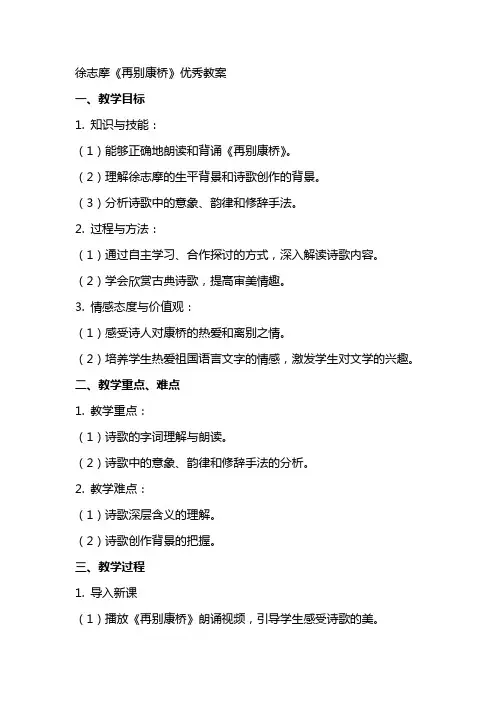 徐志摩《再别康桥》优秀教案

一、教学目标

1. 知识与技能：

（1）能够正确地朗读和背诵《再别康桥》。

（2）理解徐志摩的生平背景和诗歌创作的背景。

（3）分析诗歌中的意象、韵律和修辞手法。

2. 过程与方法：

（1）通过自主学习、合作探讨的方式，深入解读诗歌内容。

（2）学会欣赏古典诗歌，提高审美情趣。

3. 情感态度与价值观：

（1）感受诗人对康桥的热爱和离别之情。

（2）培养学生热爱祖国语言文字的情感，激发学生对文学的兴趣。

二、教学重点、难点

1. 教学重点：

（1）诗歌的字词理解与朗读。

（2）诗歌中的意象、韵律和修辞手法的分析。

2. 教学难点：

（1）诗歌深层含义的理解。

（2）诗歌创作背景的把握。

三、教学过程

1. 导入新课

（1）播放《再别康桥》朗诵视频，引导学生感受诗歌的美。